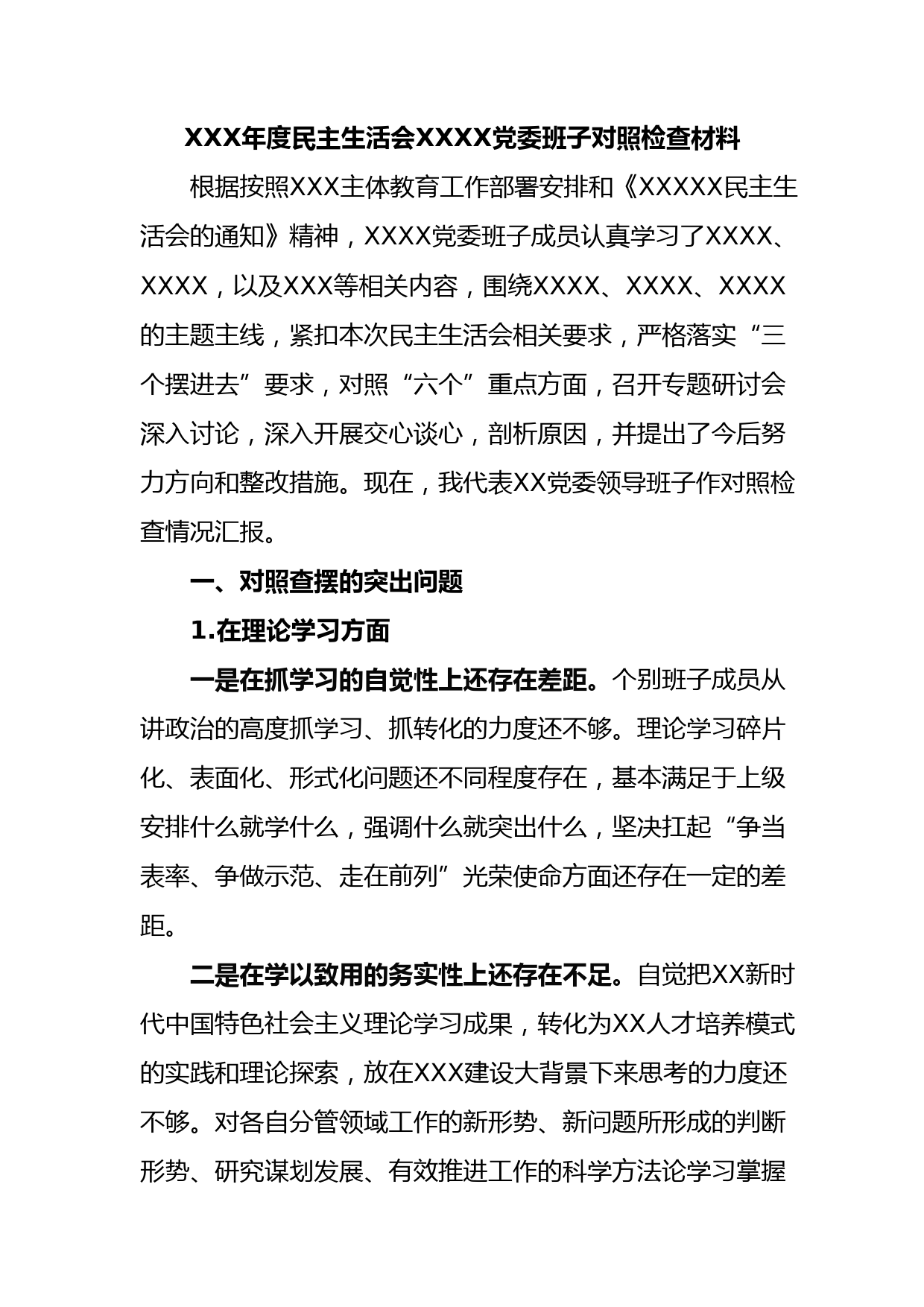 XXX年度民主生活会XXXX党委班子对照检查材料

根据按照XXX主体教育工作部署安排和《XXXXX民主生活会的通知》精神，XXXX党委班子成员认真学习了XXXX、XXXX，以及XXX等相关内容，围绕XXXX、XXXX、XXXX的主题主线，紧扣本次民主生活会相关要求，严格落实“三个摆进去”要求，对照“六个”重点方面，召开专题研讨会深入讨论，深入开展交心谈心，剖析原因，并提出了今后努力方向和整改措施。现在，我代表XX党委领导班子作对照检查情况汇报。

一、对照查摆的突出问题

1.在理论学习方面

一是在抓学习的自觉性上还存在差距。个别班子成员从讲政治的高度抓学习、抓转化的力度还不够。理论学习碎片化、表面化、形式化问题还不同程度存在，基本满足于上级安排什么就学什么，强调什么就突出什么，坚决扛起“争当表率、争做示范、走在前列”光荣使命方面还存在一定的差距。

二是在学以致用的务实性上还存在不足。自觉把XX新时代中国特色社会主义理论学习成果，转化为XX人才培养模式的实践和理论探索，放在XXX建设大背景下来思考的力度还不够。对各自分管领域工作的新形势、新问题所形成的判断形势、研究谋划发展、有效推进工作的科学方法论学习掌握